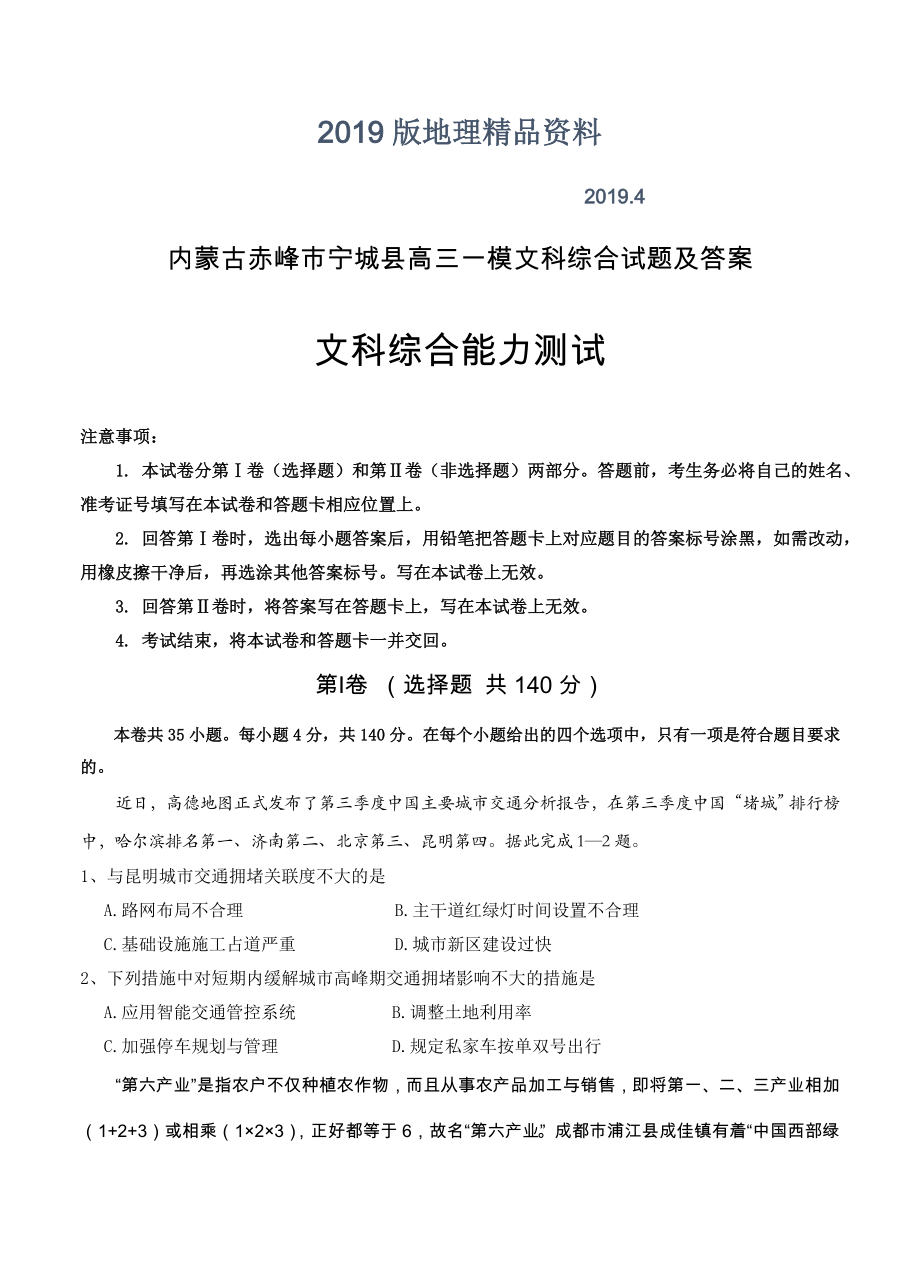 2019 版地理精品资料

2019.4

内蒙古赤峰市宁城县高三一模文科综合试题及答案

文科综合能力测试

注意事项：

1. 本试卷分第Ⅰ卷（选择题）和第Ⅱ卷（非选择题）两部分。答题前，考生务必将自己的姓名、准考证号填写在本试卷和答题卡相应位置上。

2. 回答第Ⅰ卷时，选出每小题答案后，用铅笔把答题卡上对应题目的答案标号涂黑，如需改动，用橡皮擦干净后，再选涂其他答案标号。写在本试卷上无效。

3. 回答第Ⅱ卷时，将答案写在答题卡上，写在本试卷上无效。

4. 考试结束，将本试卷和答题卡一并交回。

第Ⅰ卷 （选择题 共 140 分）

本卷共 35 小题。每小题 4 分，共 140 分。在每个小题给出的四个选项中，只有一项是符合题目要求的。

近日，高德地图正式发布了第三季度中国主要城市交通分析报告，在第三季度中国“堵城”排行榜中，哈尔滨排名第一、济南第二、北京第三、昆明第四。据此完成 1—2 题。

1、与昆明城市交通拥堵关联度不大的是

A.路网布局不合理　　B.主干道红绿灯时间设置不合理

C.基础设施施工占道严重　　D.城市新区建设过快

2、下列措施中对短期内缓解城市高峰期交通拥堵影响不大的措施是

A.应用智能交通管控系统　　B.调整土地利用率

C.加强停车规划与管理　　D.规定私家车按单双号出行

“第六产业”是指农户不仅种植农作物，而且从事农产品加工与销售，即将第一、二、三产业相加（1+2+3）或相乘（1×2×3），正好都等于 6，故名“第六产业”。成都市浦江县成佳镇有着“中国西部绿